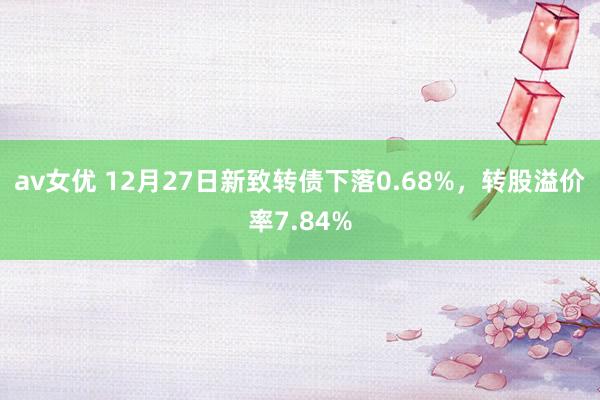 av女优 12月27日新致转债下落0.68%，转股溢价率7.84%